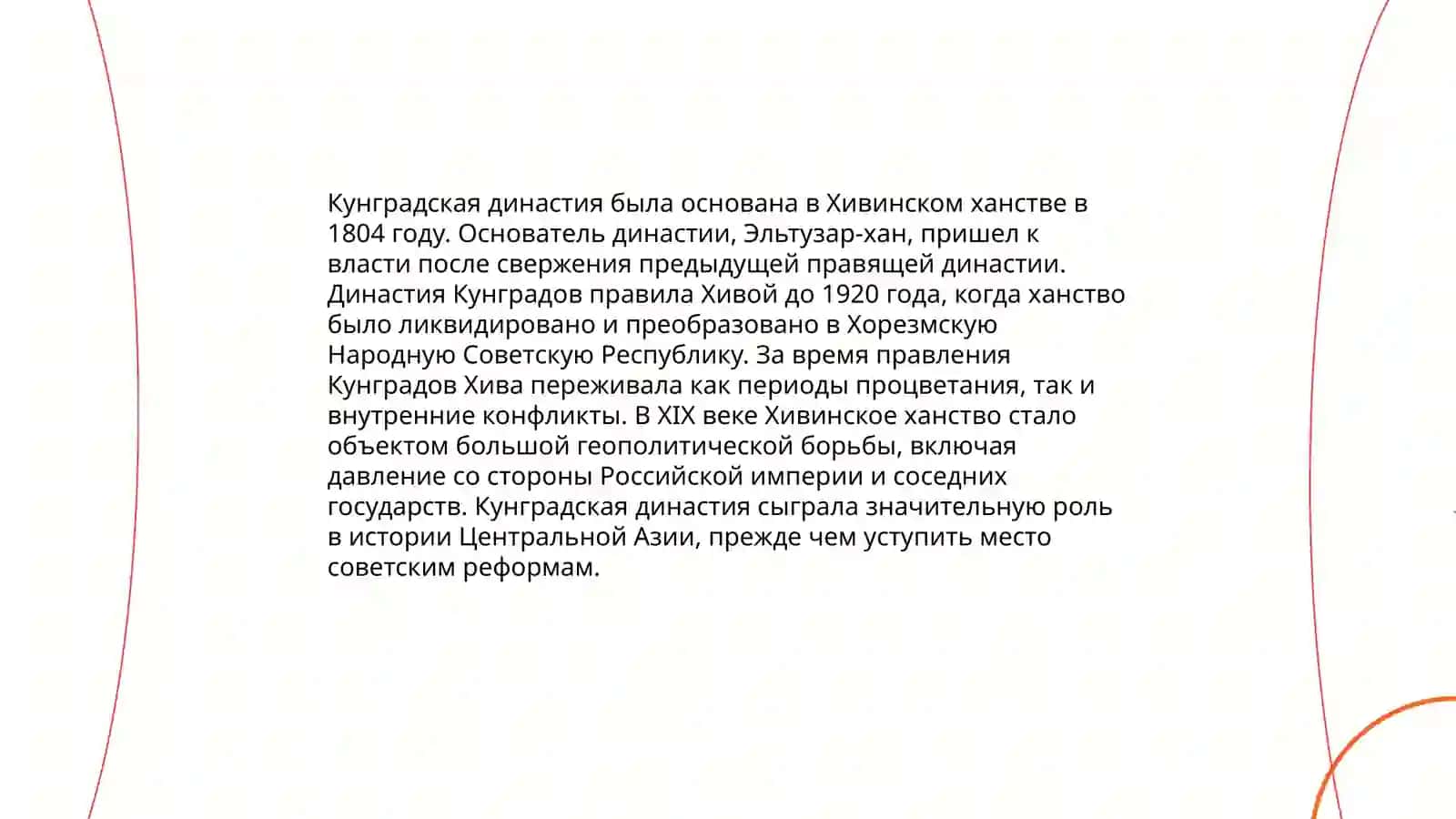 Кунградская династия была основана в Хивинском ханстве в 1804 году. Основатель династии, Эльтузар-хан, пришел к власти после свержения предыдущей правящей династии. Династия Кунградов правила Хивой до 1920 года, когда ханство было ликвидировано и преобразовано в Хорезмскую Народную Советскую Республику. За время правления Кунградов Хива переживала как периоды процветания, так и внутренние конфликты. В XIX веке Хивинское ханство стало объектом большой геополитической борьбы, включая давление со стороны Российской империи и соседних государств. Кунградская династия сыграла значительную роль в истории Центральной Азии, прежде чем уступить место советским реформам.